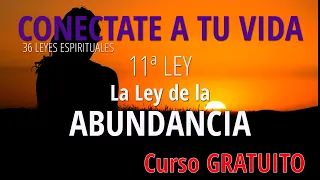 CONECTATE A TU VIDA
36 LEYES ESPIRITUALES

11ª LEY
La Ley de la
ABUNDANCIA

Curso GRATUITO